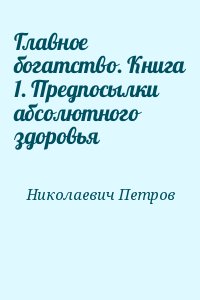 Главное богатство. Книга 1. Предпосылки абсолютного здоровья

Николаевич Петров